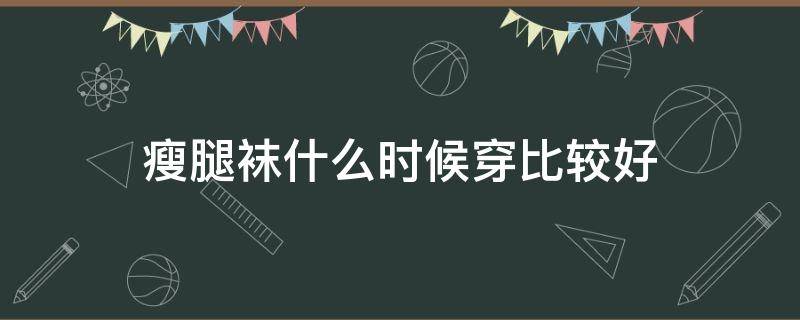 瘦腿袜什么时候穿比较好